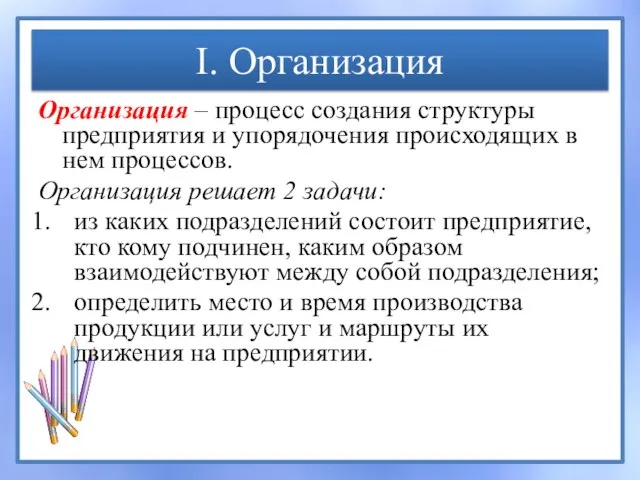 I. Организация

Организация – процесс создания структуры предприятия и упорядочения происходящих в нем процессов.

Организация решает 2 задачи:

1. из каких подразделений состоит предприятие, кто кому подчинен, каким образом взаимодействуют между собой подразделения;
2. определить место и время производства продукции или услуг и маршруты их движения на предприятии.